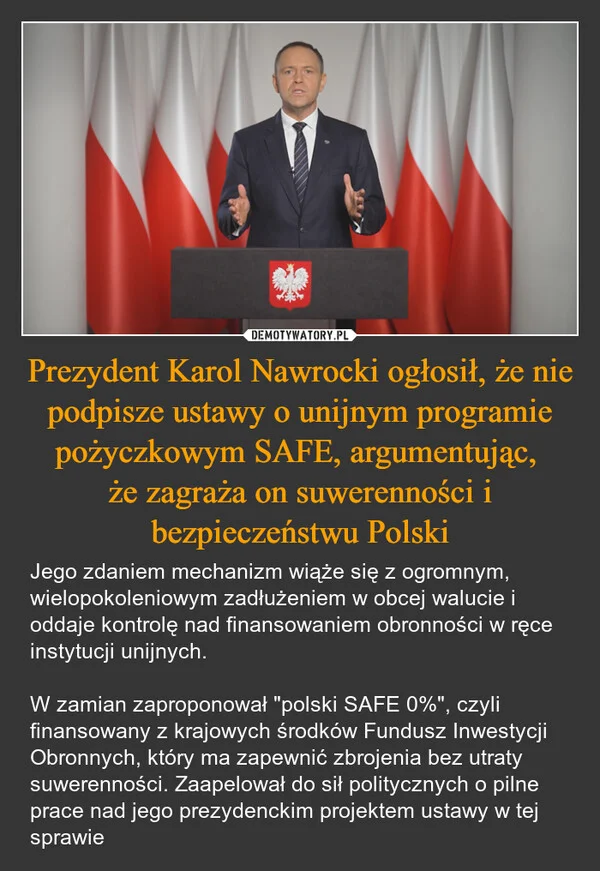 DEMOTYWATORY.PL

Prezydent Karol Nawrocki ogłosił, że nie podpisze ustawy o unijnym programie pożyczkowym SAFE, argumentując, że zagraża on suwerenności i bezpieczeństwu Polski

Jego zdaniem mechanizm wiąże się z ogromnym, wielopokoleniowym zadłużeniem w obcej walucie i oddaje kontrolę nad finansowaniem obronności w ręce instytucji unijnych.

W zamian zaproponował "polski SAFE 0%", czyli finansowany z krajowych środków Fundusz Inwestycji Obronnych, który ma zapewnić zbrojenia bez utraty suwerenności. Zaapelował do sił politycznych o pilne prace nad jego prezydenckim projektem ustawy w tej sprawie